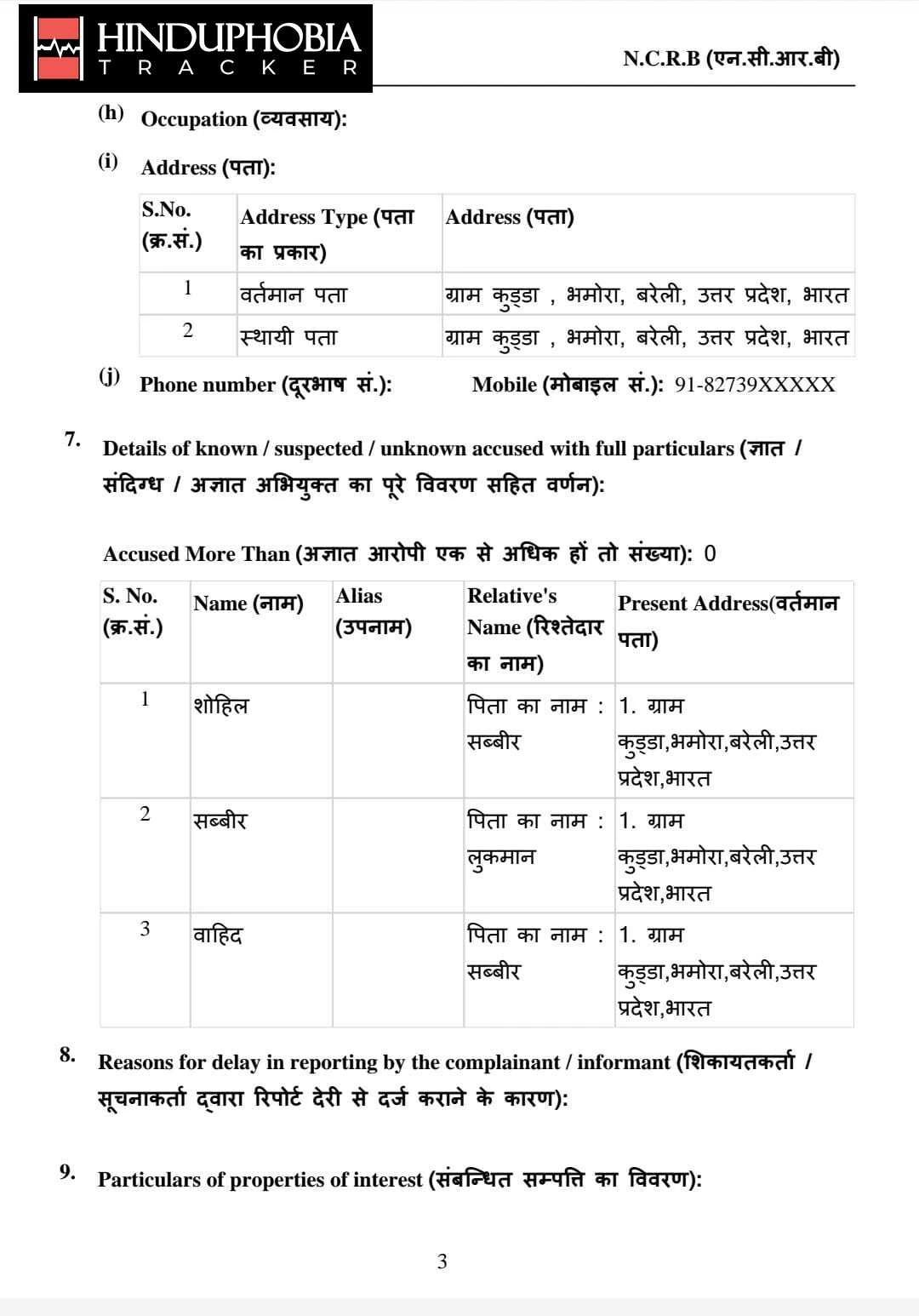 HINDUPHOBIA
TRACKER

N.C.R.B (एन.सी.आर.बी)

(h) Occupation (व्यवसाय):

(i) Address (पता):

| S.No. (क्र.सं.) | Address Type (पता का प्रकार) | Address (पता) |
|---|---|---|
| 1 | वर्तमान पता | ग्राम कुड्डा , भमोरा, बरेली, उत्तर प्रदेश, भारत |
| 2 | स्थायी पता | ग्राम कुड्डा , भमोरा, बरेली, उत्तर प्रदेश, भारत |

(j) Phone number (दूरभाष सं.): Mobile (मोबाइल सं.): 91-82739XXXXX

7. Details of known / suspected / unknown accused with full particulars (ज्ञात / संदिग्ध / अज्ञात अभियुक्त का पूरे विवरण सहित वर्णन):

Accused More Than (अज्ञात आरोपी एक से अधिक हों तो संख्या): 0

| S. No. (क्र.सं.) | Name (नाम) | Alias (उपनाम) | Relative's Name (रिश्तेदार का नाम) | Present Address(वर्तमान पता) |
|---|---|---|---|---|
| 1 | शोहिल | | पिता का नाम : सब्बीर | 1. ग्राम कुड्डा,भमोरा,बरेली,उत्तर प्रदेश,भारत |
| 2 | सब्बीर | | पिता का नाम : लुकमान | 1. ग्राम कुड्डा,भमोरा,बरेली,उत्तर प्रदेश,भारत |
| 3 | वाहिद | | पिता का नाम : सब्बीर | 1. ग्राम कुड्डा,भमोरा,बरेली,उत्तर प्रदेश,भारत |

8. Reasons for delay in reporting by the complainant / informant (शिकायतकर्ता / सूचनाकर्ता द्वारा रिपोर्ट देरी से दर्ज कराने के कारण):

9. Particulars of properties of interest (संबन्धित सम्पत्ति का विवरण):

3